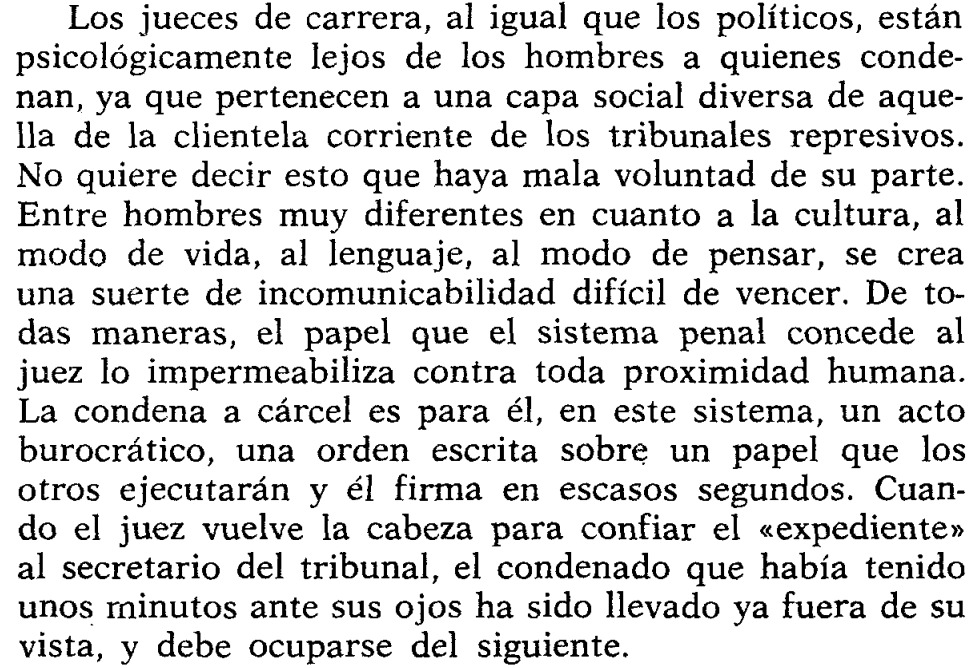 Los jueces de carrera, al igual que los políticos, están psicológicamente lejos de los hombres a quienes condenan, ya que pertenecen a una capa social diversa de aquella de la clientela corriente de los tribunales represivos. No quiere decir esto que haya mala voluntad de su parte. Entre hombres muy diferentes en cuanto a la cultura, al modo de vida, al lenguaje, al modo de pensar, se crea una suerte de incomunicabilidad difícil de vencer. De todas maneras, el papel que el sistema penal concede al juez lo impermeabiliza contra toda proximidad humana. La condena a cárcel es para él, en este sistema, un acto burocrático, una orden escrita sobre un papel que los otros ejecutarán y él firma en escasos segundos. Cuando el juez vuelve la cabeza para confiar el «expediente» al secretario del tribunal, el condenado que había tenido unos minutos ante sus ojos ha sido llevado ya fuera de su vista, y debe ocuparse del siguiente.